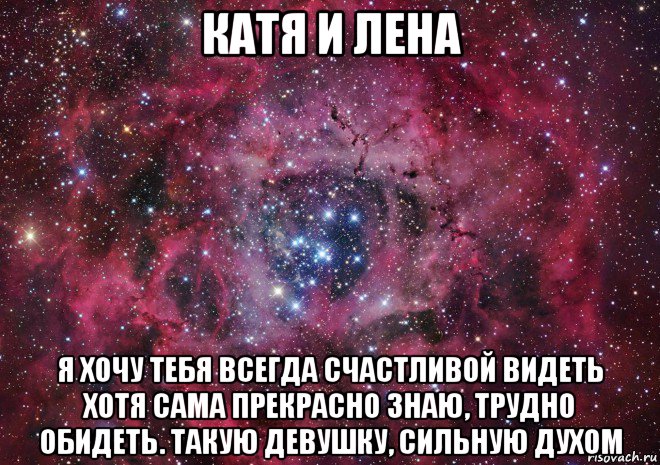 КАТЯ И ЛЕНА

Я ХОЧУ ТЕБЯ ВСЕГДА СЧАСТЛИВОЙ ВИДЕТЬ ХОТЯ САМА ПРЕКРАСНО ЗНАЮ, ТРУДНО ОБИДЕТЬ. ТАКУЮ ДЕВУШКУ, СИЛЬНУЮ ДУХОМ

risovach.ru